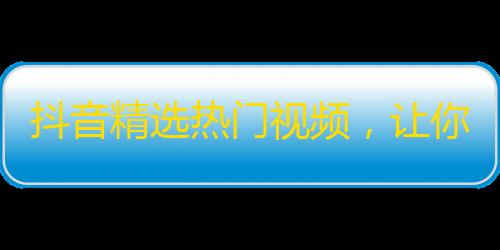 抖音精选热门视频，让你